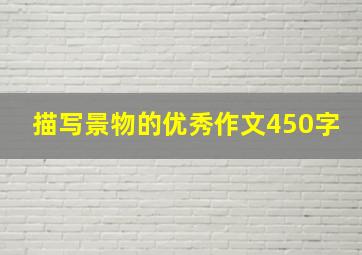 描写景物的优秀作文450字